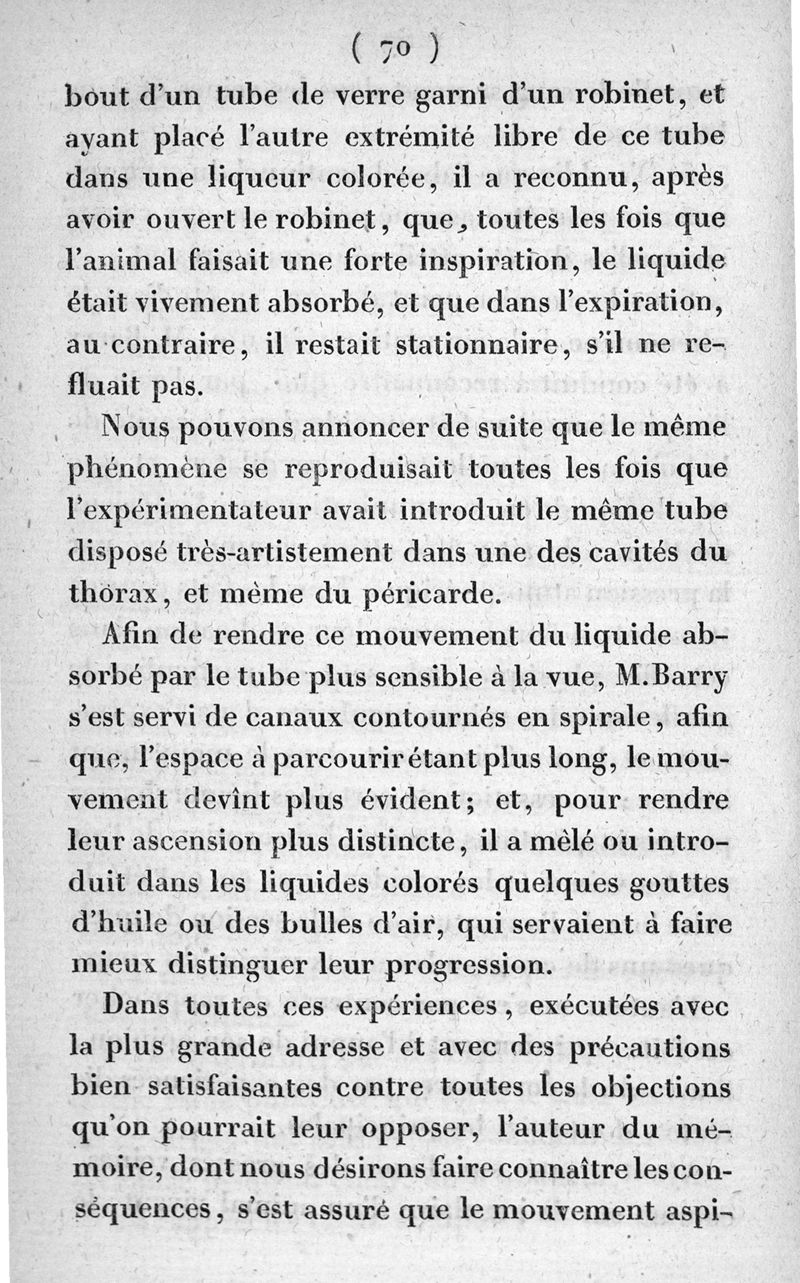 ( 70 )

bout d'un tube de verre garni d'un robinet, et ayant placé l'autre extrémité libre de ce tube dans une liqueur colorée, il a reconnu, après avoir ouvert le robinet, que, toutes les fois que l'animal faisait une forte inspiration, le liquide était vivement absorbé, et que dans l'expiration, au contraire, il restait stationnaire, s'il ne refluait pas.

Nous pouvons annoncer de suite que le même phénomène se reproduisait toutes les fois que l'expérimentateur avait introduit le même tube disposé très-artistement dans une des cavités du thorax, et même du péricarde.

Afin de rendre ce mouvement du liquide absorbé par le tube plus sensible à la vue, M. Barry s'est servi de canaux contournés en spirale, afin que, l'espace à parcourir étant plus long, le mouvement devînt plus évident; et, pour rendre leur ascension plus distincte, il a mêlé ou introduit dans les liquides colorés quelques gouttes d'huile ou des bulles d'air, qui servaient à faire mieux distinguer leur progression.

Dans toutes ces expériences, exécutées avec la plus grande adresse et avec des précautions bien satisfaisantes contre toutes les objections qu'on pourrait leur opposer, l'auteur du mémoire, dont nous désirons faire connaître les conséquences, s'est assuré que le mouvement aspi-